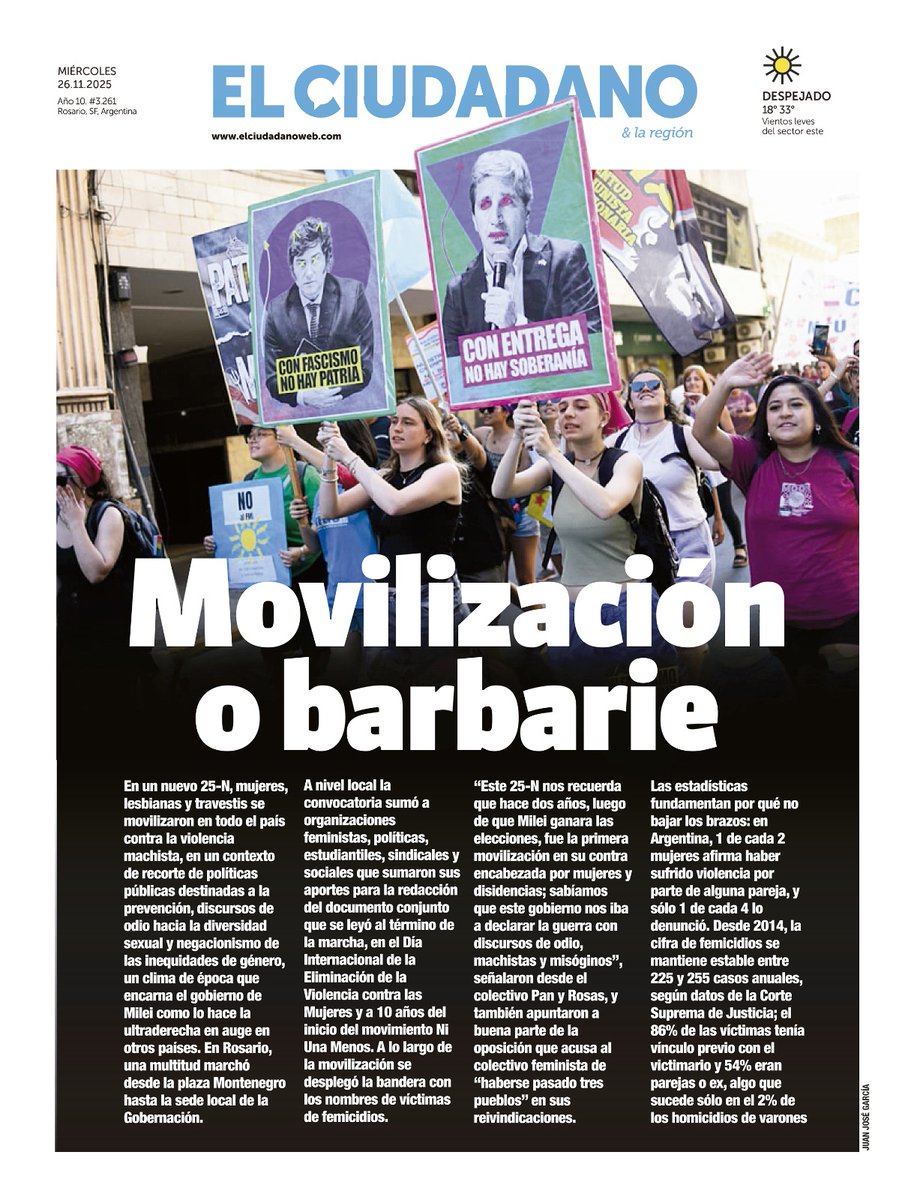 MIÉRCOLES
26.11.2025
Año 10. #3.261
Rosario, SF, Argentina

EL CIUDADANO
& la región
www.elciudadanoweb.com

DESPEJADO
18° 33°
Vientos leves del sector este

CON FASCISMO NO HAY PATRIA

CON ENTREGA NO HAY SOBERANÍA

NO al FMI

Movilización o barbarie

En un nuevo 25-N, mujeres, lesbianas y travestis se movilizaron en todo el país contra la violencia machista, en un contexto de recorte de políticas públicas destinadas a la prevención, discursos de odio hacia la diversidad sexual y negacionismo de las inequidades de género, un clima de época que encarna el gobierno de Milei como lo hace la ultraderecha en auge en otros países. En Rosario, una multitud marchó desde la plaza Montenegro hasta la sede local de la Gobernación.

A nivel local la convocatoria sumó a organizaciones feministas, políticas, estudiantiles, sindicales y sociales que sumaron sus aportes para la redacción del documento conjunto que se leyó al término de la marcha, en el Día Internacional de la Eliminación de la Violencia contra las Mujeres y a 10 años del inicio del movimiento Ni Una Menos. A lo largo de la movilización se desplegó la bandera con los nombres de víctimas de femicidios.

“Este 25-N nos recuerda que hace dos años, luego de que Milei ganara las elecciones, fue la primera movilización en su contra encabezada por mujeres y disidencias; sabíamos que este gobierno nos iba a declarar la guerra con discursos de odio, machistas y misóginos”, señalaron desde el colectivo Pan y Rosas, y también apuntaron a buena parte de la oposición que acusa al colectivo feminista de “haberse pasado tres pueblos” en sus reivindicaciones.

Las estadísticas fundamentan por qué no bajar los brazos: en Argentina, 1 de cada 2 mujeres afirma haber sufrido violencia por parte de alguna pareja, y sólo 1 de cada 4 lo denunció. Desde 2014, la cifra de femicidios se mantiene estable entre 225 y 255 casos anuales, según datos de la Corte Suprema de Justicia; el 86% de las víctimas tenía vínculo previo con el victimario y 54% eran parejas o ex, algo que sucede sólo en el 2% de los homicidios de varones

JUAN JOSÉ GARCÍA